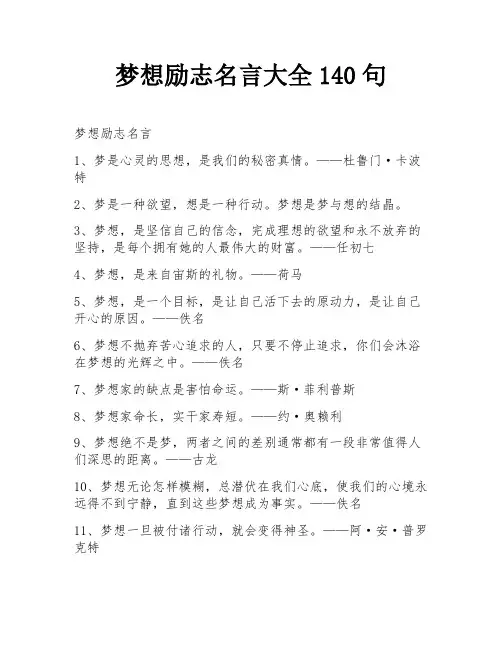 梦想励志名言大全 140 句

梦想励志名言

1、梦是心灵的思想，是我们的秘密真情。——杜鲁门·卡波特

2、梦是一种欲望，想是一种行动。梦想是梦与想的结晶。

3、梦想，是坚信自己的信念，完成理想的欲望和永不放弃的坚持，是每个拥有她的人最伟大的财富。——任初七

4、梦想，是来自宙斯的礼物。——荷马

5、梦想，是一个目标，是让自己活下去的原动力，是让自己开心的原因。——佚名

6、梦想不抛弃苦心追求的人，只要不停止追求，你们会沐浴在梦想的光辉之中。——佚名

7、梦想家的缺点是害怕命运。——斯·菲利普斯

8、梦想家命长，实干家寿短。——约·奥赖利

9、梦想绝不是梦，两者之间的差别通常都有一段非常值得人们深思的距离。——古龙

10、梦想无论怎样模糊，总潜伏在我们心底，使我们的心境永远得不到宁静，直到这些梦想成为事实。——佚名

11、梦想一旦被付诸行动，就会变得神圣。——阿·安·普罗克特